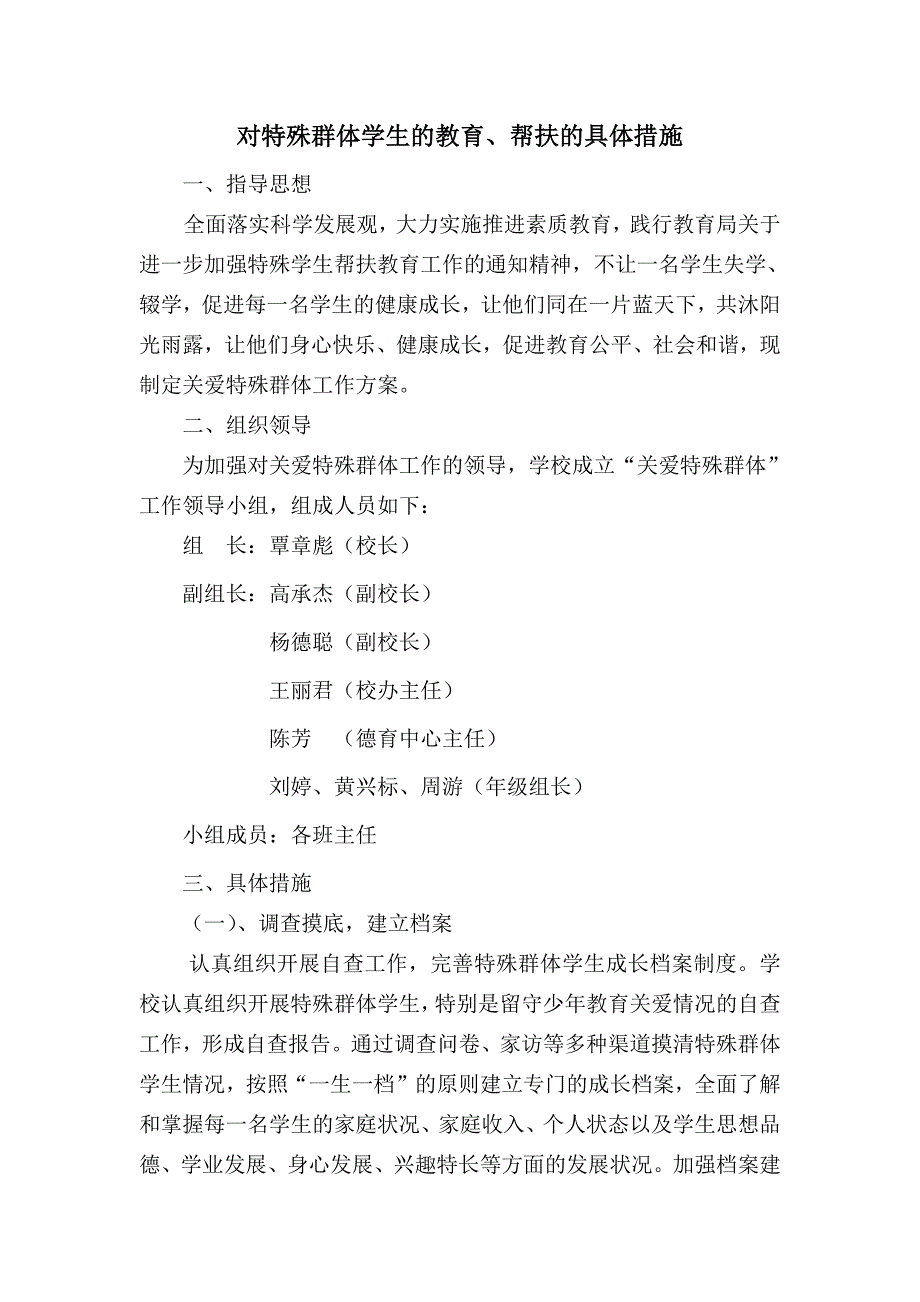 对特殊群体学生的教育、帮扶的具体措施

一、指导思想

全面落实科学发展观，大力实施推进素质教育，践行教育局关于进一步加强特殊学生帮扶教育工作的通知精神，不让一名学生失学、辍学，促进每一名学生的健康成长，让他们同在一片蓝天下，共沐阳光雨露，让他们身心快乐、健康成长，促进教育公平、社会和谐，现制定关爱特殊群体工作方案。

二、组织领导

为加强对关爱特殊群体工作的领导，学校成立“关爱特殊群体”工作领导小组，组成人员如下：

组　长：覃章彪（校长）

副组长：高承杰（副校长）

杨德聪（副校长）

王丽君（校办主任）

陈芳　（德育中心主任）

刘婷、黄兴标、周游（年级组长）

小组成员：各班主任

三、具体措施

（一）、调查摸底，建立档案

认真组织开展自查工作，完善特殊群体学生成长档案制度。学校认真组织开展特殊群体学生，特别是留守少年教育关爱情况的自查工作，形成自查报告。通过调查问卷、家访等多种渠道摸清特殊群体学生情况，按照“一生一档”的原则建立专门的成长档案，全面了解和掌握每一名学生的家庭状况、家庭收入、个人状态以及学生思想品德、学业发展、身心发展、兴趣特长等方面的发展状况。加强档案建